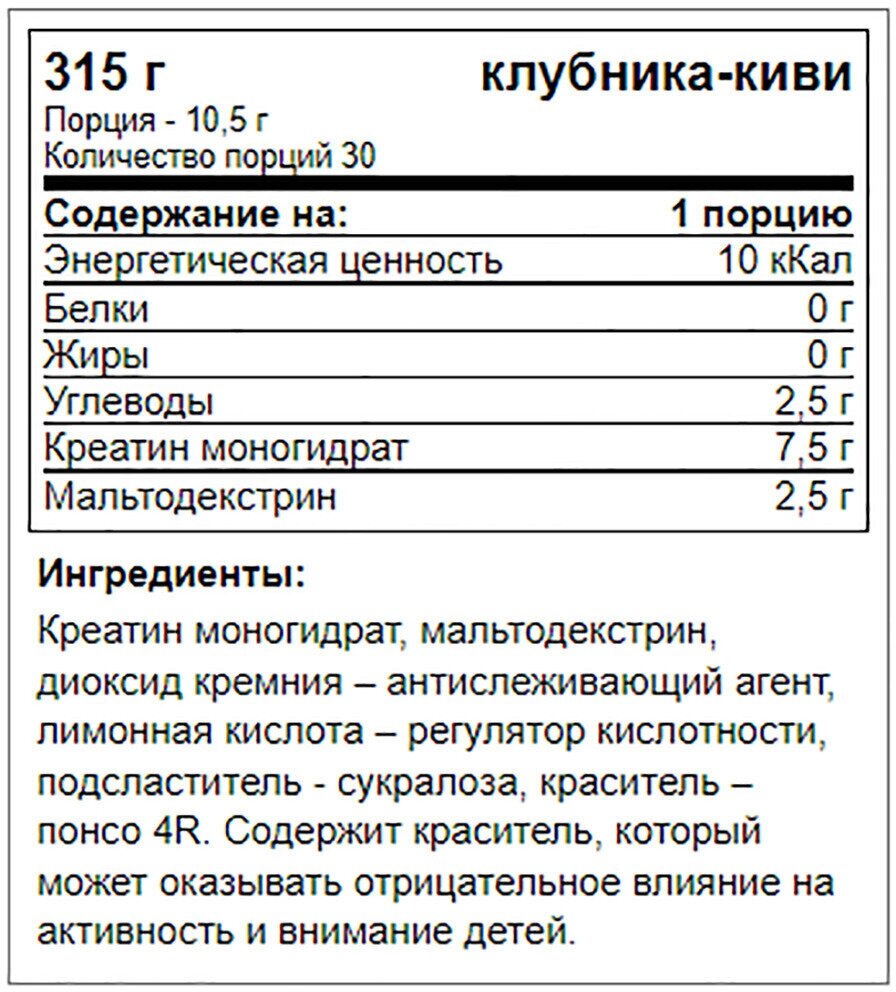 315 г клубника-киви

Порция - 10,5 г
Количество порций 30

| Содержание на: | 1 порцию |
|---|---|
| Энергетическая ценность | 10 кКал |
| Белки | 0 г |
| Жиры | 0 г |
| Углеводы | 2,5 г |
| Креатин моногидрат | 7,5 г |
| Мальтодекстрин | 2,5 г |

Ингредиенты:

Креатин моногидрат, мальтодекстрин, диоксид кремния – антислеживающий агент, лимонная кислота – регулятор кислотности, подсластитель - сукралоза, краситель – понсо 4R. Содержит краситель, который может оказывать отрицательное влияние на активность и внимание детей.